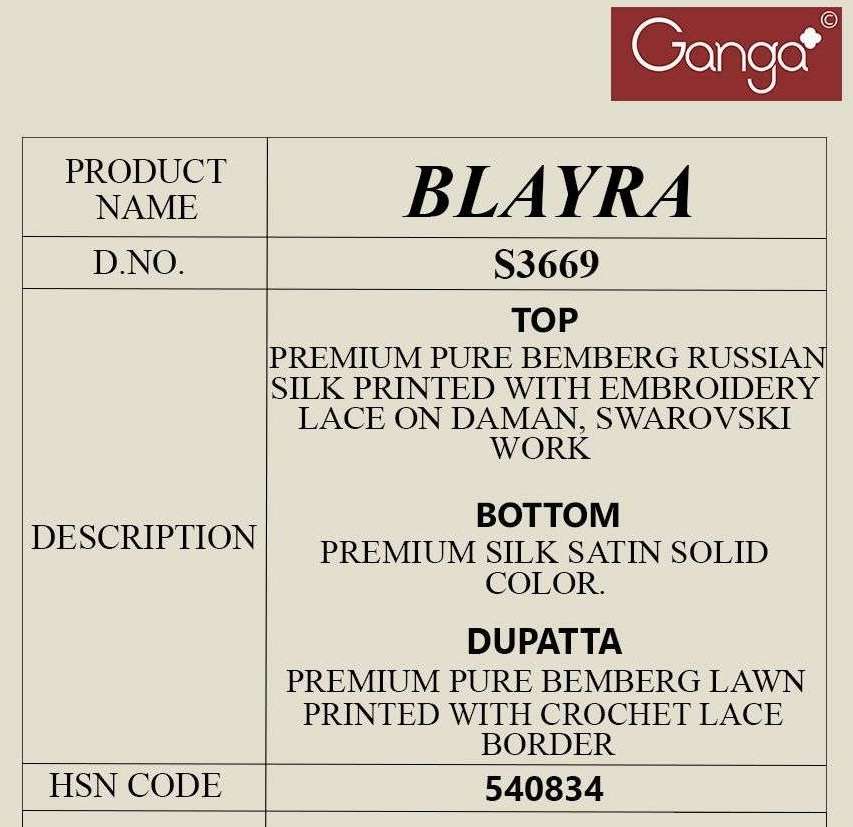 Ganga©

| PRODUCT NAME | BLAYRA |
|---|---|
| D.NO. | S3669 |
| DESCRIPTION | TOP PREMIUM PURE BEMBERG RUSSIAN SILK PRINTED WITH EMBROIDERY LACE ON DAMAN, SWAROVSKI WORK BOTTOM PREMIUM SILK SATIN SOLID COLOR. DUPATTA PREMIUM PURE BEMBERG LAWN PRINTED WITH CROCHET LACE BORDER |
| HSN CODE | 540834 |